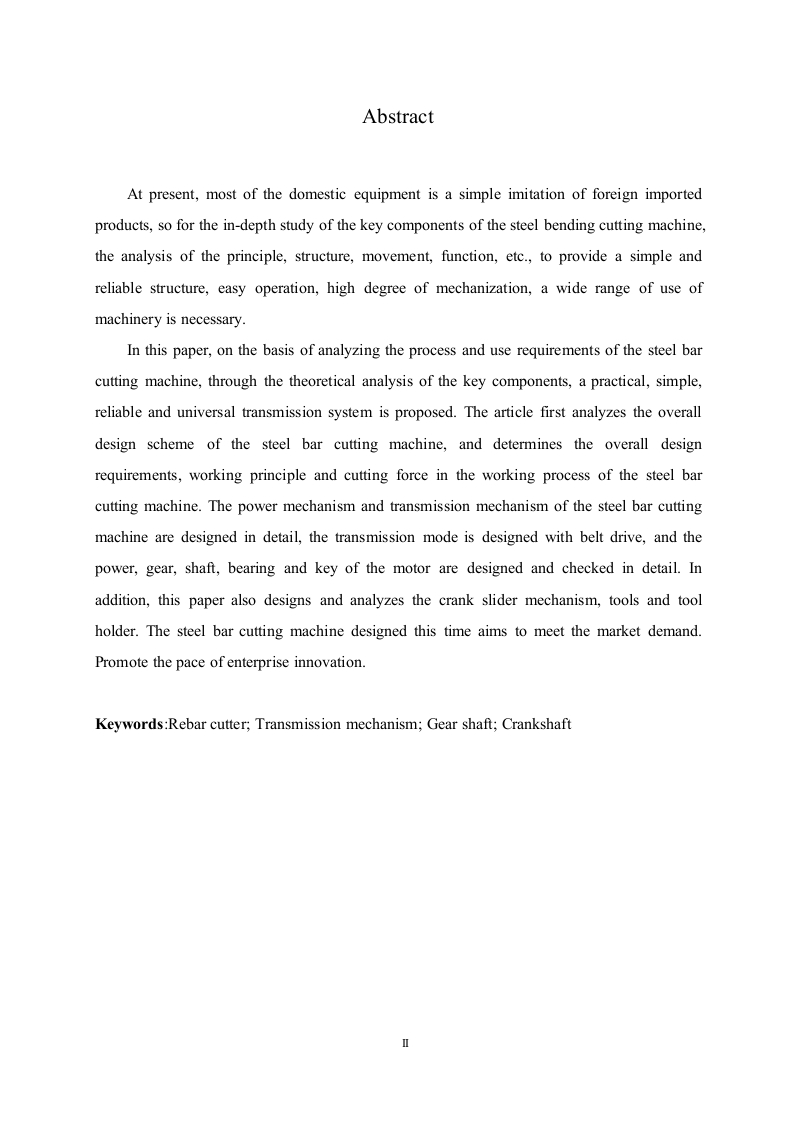 Abstract

At present, most of the domestic equipment is a simple imitation of foreign imported products, so for the in-depth study of the key components of the steel bending cutting machine, the analysis of the principle, structure, movement, function, etc., to provide a simple and reliable structure, easy operation, high degree of mechanization, a wide range of use of machinery is necessary.

In this paper, on the basis of analyzing the process and use requirements of the steel bar cutting machine, through the theoretical analysis of the key components, a practical, simple, reliable and universal transmission system is proposed. The article first analyzes the overall design scheme of the steel bar cutting machine, and determines the overall design requirements, working principle and cutting force in the working process of the steel bar cutting machine. The power mechanism and transmission mechanism of the steel bar cutting machine are designed in detail, the transmission mode is designed with belt drive, and the power, gear, shaft, bearing and key of the motor are designed and checked in detail. In addition, this paper also designs and analyzes the crank slider mechanism, tools and tool holder. The steel bar cutting machine designed this time aims to meet the market demand. Promote the pace of enterprise innovation.

Keywords:Rebar cutter; Transmission mechanism; Gear shaft; Crankshaft

II